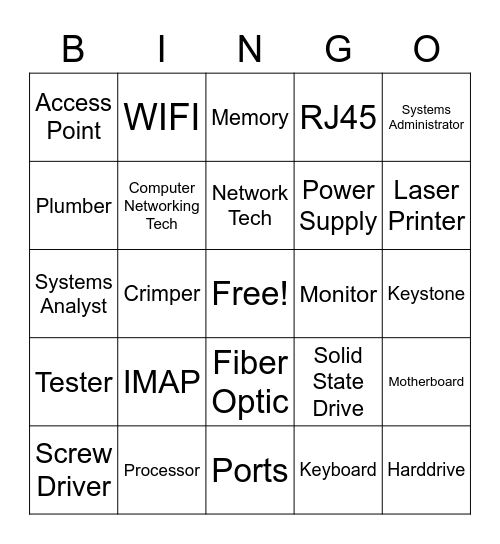 | B | I | N | G | O |
|---|---|---|---|---|
| Access Point | WIFI | Memory | RJ45 | Systems Administrator |
| Plumber | Computer Networking Tech | Network Tech | Power Supply | Laser Printer |
| Systems Analyst | Crimper | Free! | Monitor | Keystone |
| Tester | IMAP | Fiber Optic | Solid State Drive | Motherboard |
| Screw Driver | Processor | Ports | Keyboard | Harddrive |